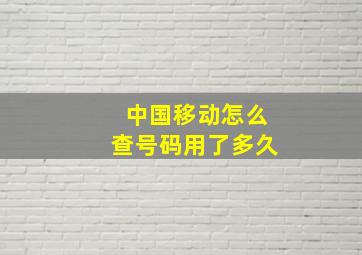 中国移动怎么
查号码用了多久